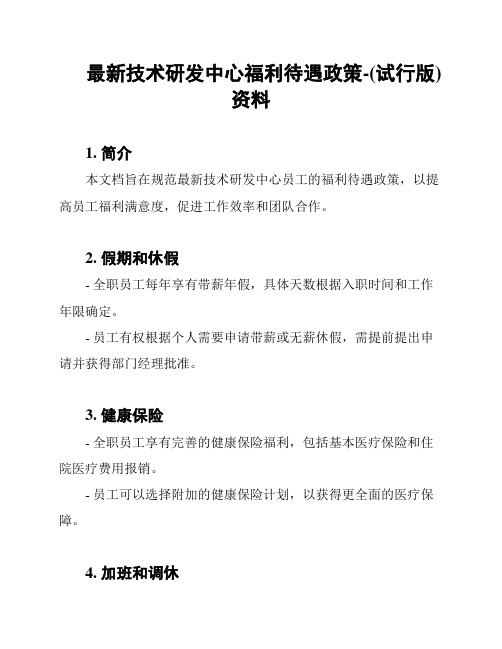 最新技术研发中心福利待遇政策-(试行版)资料

1. 简介

本文档旨在规范最新技术研发中心员工的福利待遇政策，以提高员工福利满意度，促进工作效率和团队合作。

2. 假期和休假

- 全职员工每年享有带薪年假，具体天数根据入职时间和工作年限确定。

- 员工有权根据个人需要申请带薪或无薪休假，需提前提出申请并获得部门经理批准。

3. 健康保险

- 全职员工享有完善的健康保险福利，包括基本医疗保险和住院医疗费用报销。

- 员工可以选择附加的健康保险计划，以获得更全面的医疗保障。

4. 加班和调休